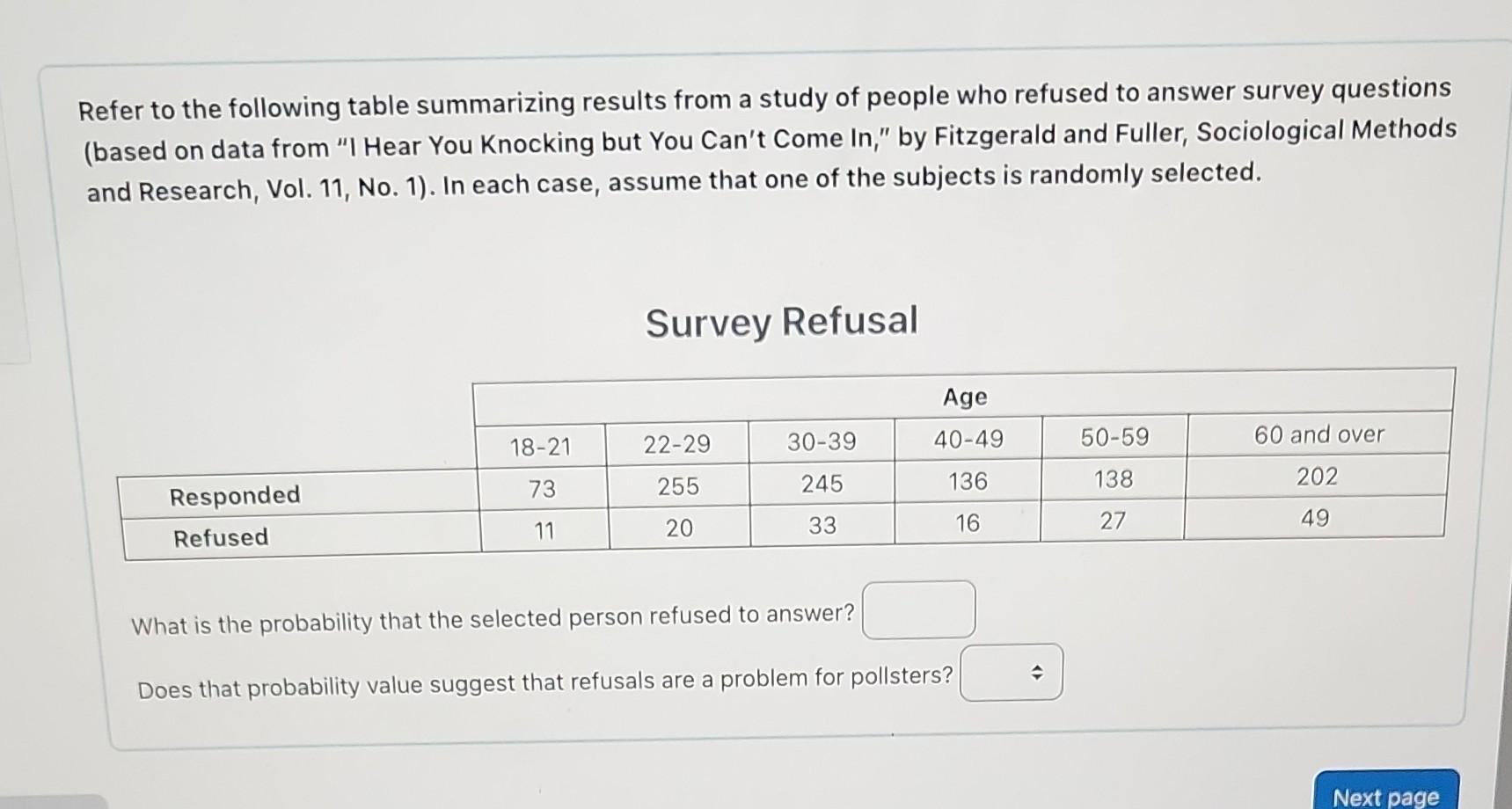 Refer to the following table summarizing results from a study of people who refused to answer survey questions (based on data from "I Hear You Knocking but You Can't Come In," by Fitzgerald and Fuller, Sociological Methods and Research, Vol. 11, No. 1). In each case, assume that one of the subjects is randomly selected.

Survey Refusal

| | Age | | | | | |
|---|---|---|---|---|---|---|
| | 18-21 | 22-29 | 30-39 | 40-49 | 50-59 | 60 and over |
| Responded | 73 | 255 | 245 | 136 | 138 | 202 |
| Refused | 11 | 20 | 33 | 16 | 27 | 49 |

What is the probability that the selected person refused to answer?

Does that probability value suggest that refusals are a problem for pollsters?

Next page